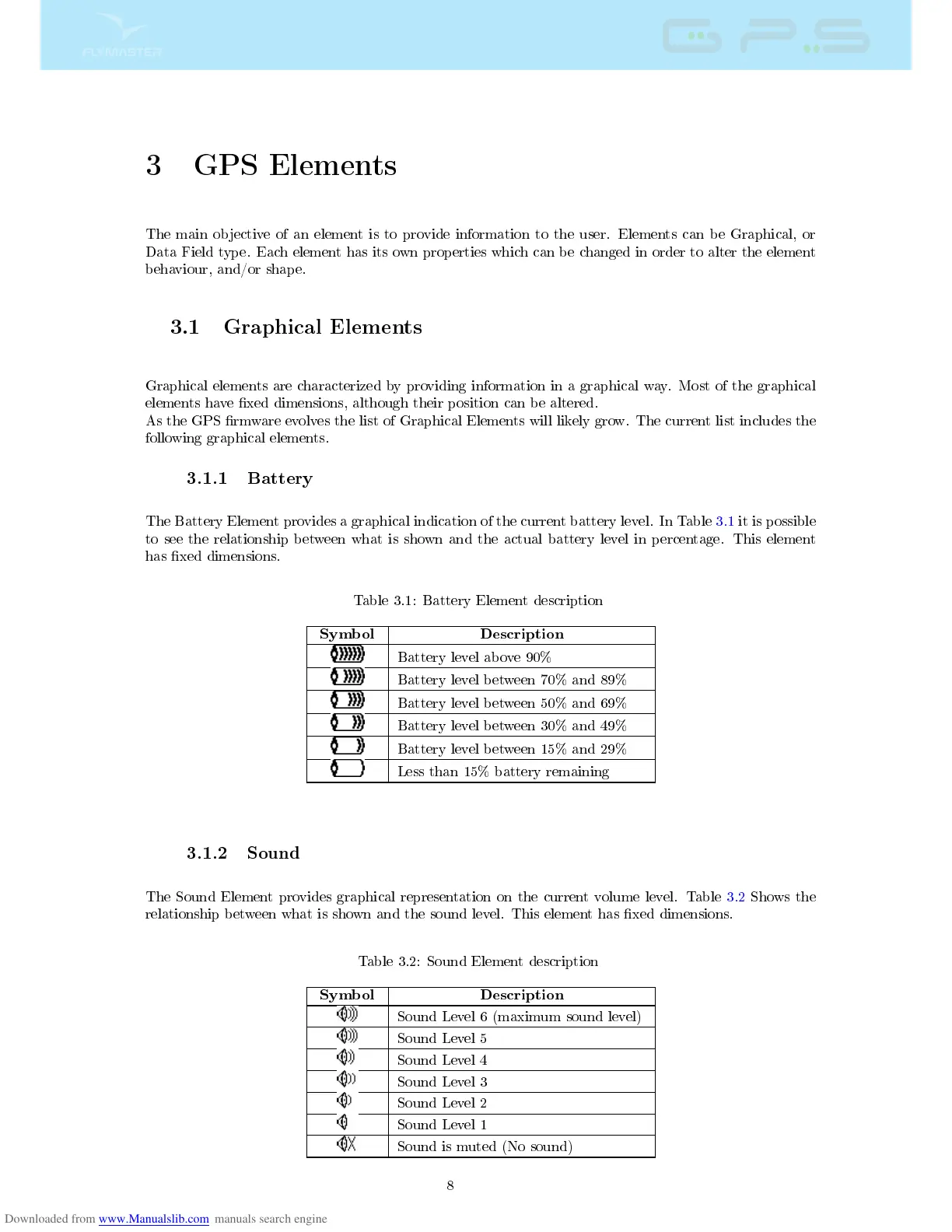 FLYMASTER

GPS

3 GPS Elements

The main objective of an element is to provide information to the user. Elements can be Graphical, or Data Field type. Each element has its own properties which can be changed in order to alter the element behaviour, and/or shape.

3.1 Graphical Elements

Graphical elements are characterized by providing information in a graphical way. Most of the graphical elements have fixed dimensions, although their position can be altered.
As the GPS firmware evolves the list of Graphical Elements will likely grow. The current list includes the following graphical elements.

3.1.1 Battery

The Battery Element provides a graphical indication of the current battery level. In Table 3.1 it is possible to see the relationship between what is shown and the actual battery level in percentage. This element has fixed dimensions.

Table 3.1: Battery Element description

| Symbol | Description |
|---|---|
| | Battery level above 90% |
| | Battery level between 70% and 89% |
| | Battery level between 50% and 69% |
| | Battery level between 30% and 49% |
| | Battery level between 15% and 29% |
| | Less than 15% battery remaining |

3.1.2 Sound

The Sound Element provides graphical representation on the current volume level. Table 3.2 Shows the relationship between what is shown and the sound level. This element has fixed dimensions.

Table 3.2: Sound Element description

| Symbol | Description |
|---|---|
| | Sound Level 6 (maximum sound level) |
| | Sound Level 5 |
| | Sound Level 4 |
| | Sound Level 3 |
| | Sound Level 2 |
| | Sound Level 1 |
| | Sound is muted (No sound) |

8

Downloaded from www.Manualslib.com manuals search engine